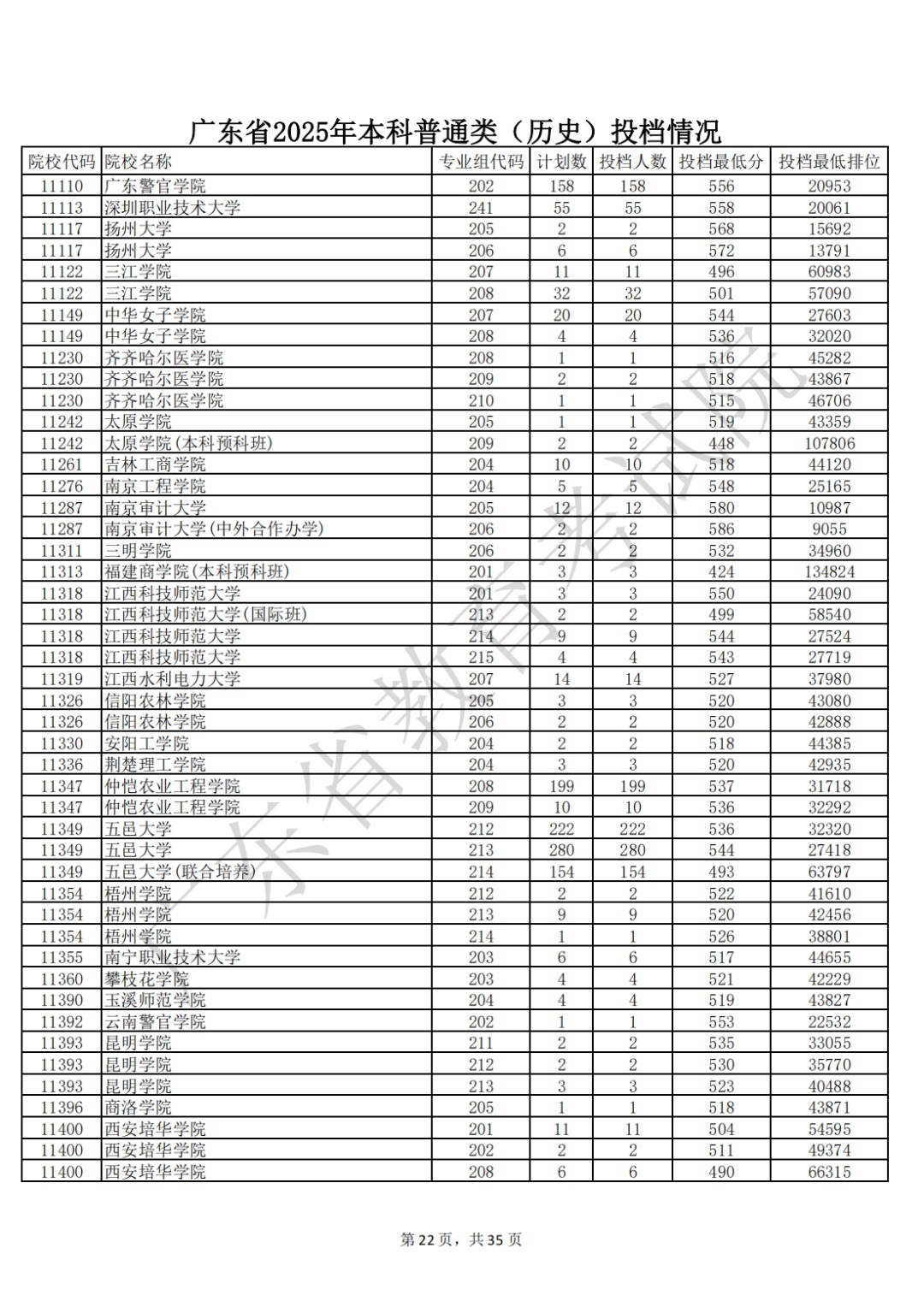 广东省2025年本科普通类（历史）投档情况

| 院校代码 | 院校名称 | 专业组代码 | 计划数 | 投档人数 | 投档最低分 | 投档最低排位 |
|---|---|---|---|---|---|---|
| 11110 | 广东警官学院 | 202 | 158 | 158 | 556 | 20953 |
| 11113 | 深圳职业技术大学 | 241 | 55 | 55 | 558 | 20061 |
| 11117 | 扬州大学 | 205 | 2 | 2 | 568 | 15692 |
| 11117 | 扬州大学 | 206 | 6 | 6 | 572 | 13791 |
| 11122 | 三江学院 | 207 | 11 | 11 | 496 | 60983 |
| 11122 | 三江学院 | 208 | 32 | 32 | 501 | 57090 |
| 11149 | 中华女子学院 | 207 | 20 | 20 | 544 | 27603 |
| 11149 | 中华女子学院 | 208 | 4 | 4 | 536 | 32020 |
| 11230 | 齐齐哈尔医学院 | 208 | 1 | 1 | 516 | 45282 |
| 11230 | 齐齐哈尔医学院 | 209 | 2 | 2 | 518 | 43867 |
| 11230 | 齐齐哈尔医学院 | 210 | 1 | 1 | 515 | 46706 |
| 11242 | 太原学院 | 205 | 1 | 1 | 519 | 43359 |
| 11242 | 太原学院(本科预科班) | 209 | 2 | 2 | 448 | 107806 |
| 11261 | 吉林工商学院 | 204 | 10 | 10 | 518 | 44120 |
| 11276 | 南京工程学院 | 204 | 5 | 5 | 548 | 25165 |
| 11287 | 南京审计大学 | 205 | 12 | 12 | 580 | 10987 |
| 11287 | 南京审计大学(中外合作办学) | 206 | 2 | 2 | 586 | 9055 |
| 11311 | 三明学院 | 206 | 2 | 2 | 532 | 34960 |
| 11313 | 福建商学院(本科预科班) | 201 | 3 | 3 | 424 | 134824 |
| 11318 | 江西科技师范大学 | 201 | 3 | 3 | 550 | 24090 |
| 11318 | 江西科技师范大学(国际班) | 213 | 2 | 2 | 499 | 58540 |
| 11318 | 江西科技师范大学 | 214 | 9 | 9 | 544 | 27524 |
| 11318 | 江西科技师范大学 | 215 | 4 | 4 | 543 | 27719 |
| 11319 | 江西水利电力大学 | 207 | 14 | 14 | 527 | 37980 |
| 11326 | 信阳农林学院 | 205 | 3 | 3 | 520 | 43080 |
| 11326 | 信阳农林学院 | 206 | 2 | 2 | 520 | 42888 |
| 11330 | 安阳工学院 | 204 | 2 | 2 | 518 | 44385 |
| 11336 | 荆楚理工学院 | 204 | 3 | 3 | 520 | 42935 |
| 11347 | 仲恺农业工程学院 | 208 | 199 | 199 | 537 | 31718 |
| 11347 | 仲恺农业工程学院 | 209 | 10 | 10 | 536 | 32292 |
| 11349 | 五邑大学 | 212 | 222 | 222 | 536 | 32320 |
| 11349 | 五邑大学 | 213 | 280 | 280 | 544 | 27418 |
| 11349 | 五邑大学(联合培养) | 214 | 154 | 154 | 493 | 63797 |
| 11354 | 梧州学院 | 212 | 2 | 2 | 522 | 41610 |
| 11354 | 梧州学院 | 213 | 9 | 9 | 520 | 42456 |
| 11354 | 梧州学院 | 214 | 1 | 1 | 526 | 38801 |
| 11355 | 南宁职业技术大学 | 203 | 6 | 6 | 517 | 44655 |
| 11360 | 攀枝花学院 | 203 | 4 | 4 | 521 | 42229 |
| 11390 | 玉溪师范学院 | 204 | 4 | 4 | 519 | 43827 |
| 11392 | 云南警官学院 | 202 | 1 | 1 | 553 | 22532 |
| 11393 | 昆明学院 | 211 | 2 | 2 | 535 | 33055 |
| 11393 | 昆明学院 | 212 | 2 | 2 | 530 | 35770 |
| 11393 | 昆明学院 | 213 | 3 | 3 | 523 | 40488 |
| 11396 | 商洛学院 | 205 | 1 | 1 | 518 | 43871 |
| 11400 | 西安培华学院 | 201 | 11 | 11 | 504 | 54595 |
| 11400 | 西安培华学院 | 202 | 2 | 2 | 511 | 49374 |
| 11400 | 西安培华学院 | 208 | 6 | 6 | 490 | 66315 |

广东省教育考试院

第22页，共35页